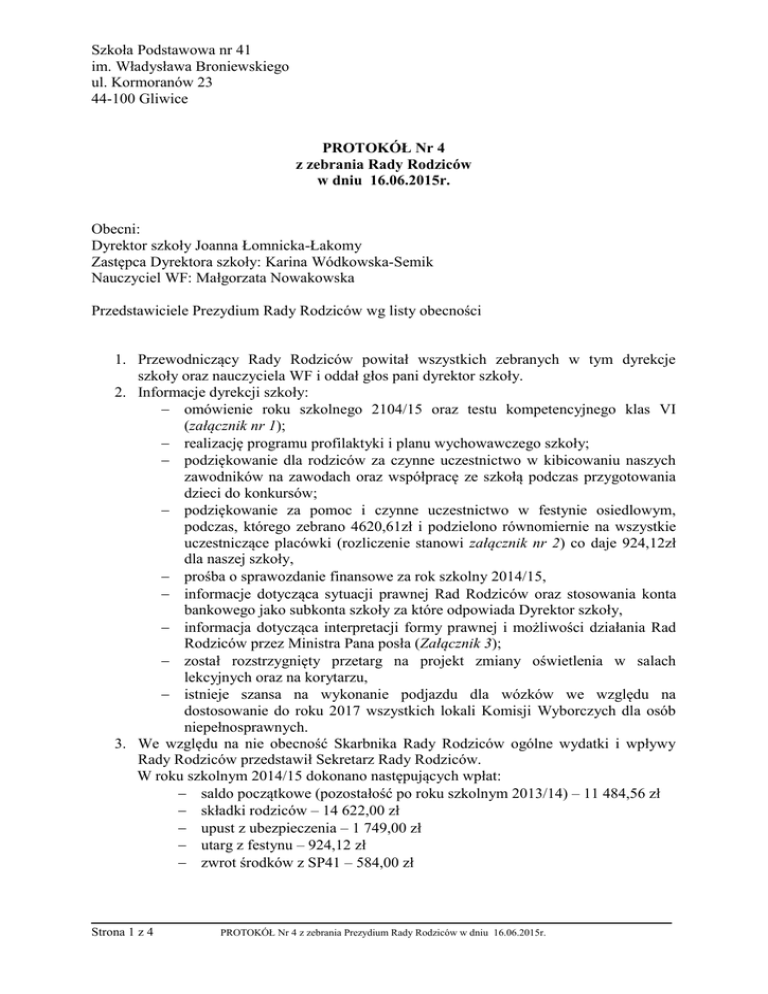 Szkoła Podstawowa nr 41
im. Władysława Broniewskiego
ul. Kormoranów 23
44-100 Gliwice

PROTOKÓŁ Nr 4
z zebrania Rady Rodziców
w dniu 16.06.2015r.

Obecni:
Dyrektor szkoły Joanna Łomnicka-Łakomy
Zastępca Dyrektora szkoły: Karina Wódkowska-Semik
Nauczyciel WF: Małgorzata Nowakowska

Przedstawiciele Prezydium Rady Rodziców wg listy obecności

1. Przewodniczący Rady Rodziców powitał wszystkich zebranych w tym dyrekcje szkoły oraz nauczyciela WF i oddał głos pani dyrektor szkoły.
2. Informacje dyrekcji szkoły:
– omówienie roku szkolnego 2104/15 oraz testu kompetencyjnego klas VI (załącznik nr 1);
– realizację programu profilaktyki i planu wychowawczego szkoły;
– podziękowanie dla rodziców za czynne uczestnictwo w kibicowaniu naszych zawodników na zawodach oraz współpracę ze szkołą podczas przygotowania dzieci do konkursów;
– podziękowanie za pomoc i czynne uczestnictwo w festynie osiedlowym, podczas, którego zebrano 4620,61zł i podzielono równomiernie na wszystkie uczestniczące placówki (rozliczenie stanowi załącznik nr 2) co daje 924,12zł dla naszej szkoły,
– prośba o sprawozdanie finansowe za rok szkolny 2014/15,
– informacje dotycząca sytuacji prawnej Rad Rodziców oraz stosowania konta bankowego jako subkonta szkoły za które odpowiada Dyrektor szkoły,
– informacja dotycząca interpretacji formy prawnej i możliwości działania Rad Rodziców przez Ministra Pana posła (Załącznik 3);
– został rozstrzygnięty przetarg na projekt zmiany oświetlenia w salach lekcyjnych oraz na korytarzu,
– istnieje szansa na wykonanie podjazdu dla wózków we względu na dostosowanie do roku 2017 wszystkich lokali Komisji Wyborczych dla osób niepełnosprawnych.
3. We względu na nie obecność Skarbnika Rady Rodziców ogólne wydatki i wpływy Rady Rodziców przedstawił Sekretarz Rady Rodziców.
W roku szkolnym 2014/15 dokonano następujących wpłat:
– saldo początkowe (pozostałość po roku szkolnym 2013/14) – 11 484,56 zł
– składki rodziców – 14 622,00 zł
– upust z ubezpieczenia – 1 749,00 zł
– utarg z festynu – 924,12 zł
– zwrot środków z SP41 – 584,00 zł

Strona 1 z 4 PROTOKÓŁ Nr 4 z zebrania Prezydium Rady Rodziców w dniu 16.06.2015r.